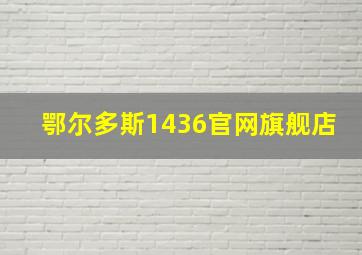 鄂尔多斯1436官网旗舰店